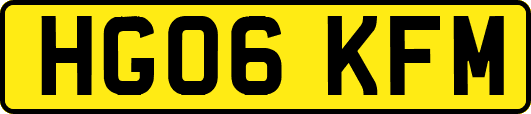 HG06 KFM